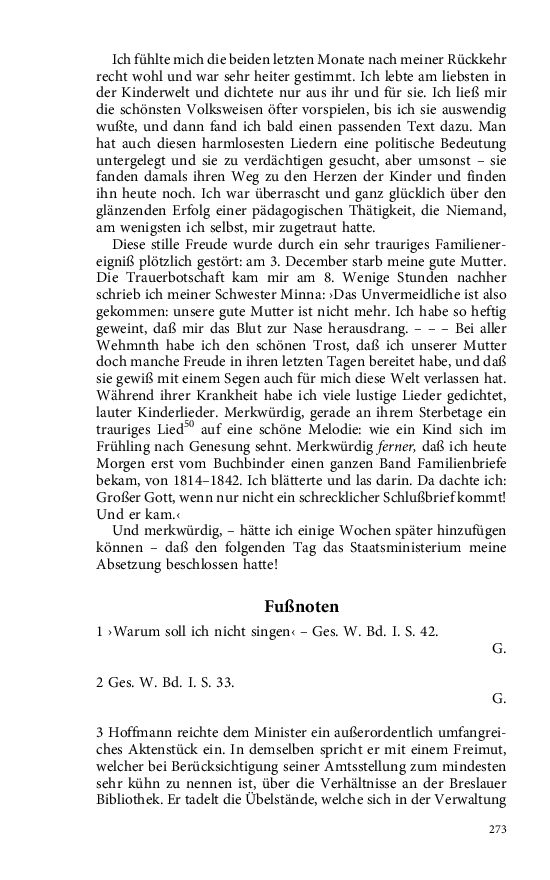 Ich fühlte mich die beiden letzten Monate nach meiner Rückkehr recht wohl und war sehr heiter gestimmt. Ich lebte am liebsten in der Kinderwelt und dichtete nur aus ihr und für sie. Ich ließ mir die schönsten Volksweisen öfter vorspielen, bis ich sie auswendig wußte, und dann fand ich bald einen passenden Text dazu. Man hat auch diesen harmlosesten Liedern eine politische Bedeutung untergelegt und sie zu verdächtigen gesucht, aber umsonst – sie fanden damals ihren Weg zu den Herzen der Kinder und finden ihn heute noch. Ich war überrascht und ganz glücklich über den glänzenden Erfolg einer pädagogischen Thätigkeit, die Niemand, am wenigsten ich selbst, mir zugetraut hatte.

Diese stille Freude wurde durch ein sehr trauriges Familienereigniß plötzlich gestört: am 3. December starb meine gute Mutter. Die Trauerbotschaft kam mir am 8. Wenige Stunden nachher schrieb ich meiner Schwester Minna: ›Das Unvermeidliche ist also gekommen: unsere gute Mutter ist nicht mehr. Ich habe so heftig geweint, daß mir das Blut zur Nase herausdrang. – – – Bei aller Wehmnth habe ich den schönen Trost, daß ich unserer Mutter doch manche Freude in ihren letzten Tagen bereitet habe, und daß sie gewiß mit einem Segen auch für mich diese Welt verlassen hat. Während ihrer Krankheit habe ich viele lustige Lieder gedichtet, lauter Kinderlieder. Merkwürdig, gerade an ihrem Sterbetage ein trauriges Lied$^{50}$ auf eine schöne Melodie: wie ein Kind sich im Frühling nach Genesung sehnt. Merkwürdig ferner, daß ich heute Morgen erst vom Buchbinder einen ganzen Band Familienbriefe bekam, von 1814–1842. Ich blätterte und las darin. Da dachte ich: Großer Gott, wenn nur nicht ein schrecklicher Schlußbrief kommt! Und er kam.‹

Und merkwürdig, – hätte ich einige Wochen später hinzufügen können – daß den folgenden Tag das Staatsministerium meine Absetzung beschlossen hatte!

Fußnoten

1 ›Warum soll ich nicht singen‹ – Ges. W. Bd. I. S. 42.
G.

2 Ges. W. Bd. I. S. 33.
G.

3 Hoffmann reichte dem Minister ein außerordentlich umfangreiches Aktenstück ein. In demselben spricht er mit einem Freimut, welcher bei Berücksichtigung seiner Amtsstellung zum mindesten sehr kühn zu nennen ist, über die Verhältnisse an der Breslauer Bibliothek. Er tadelt die Übelstände, welche sich in der Verwaltung

273